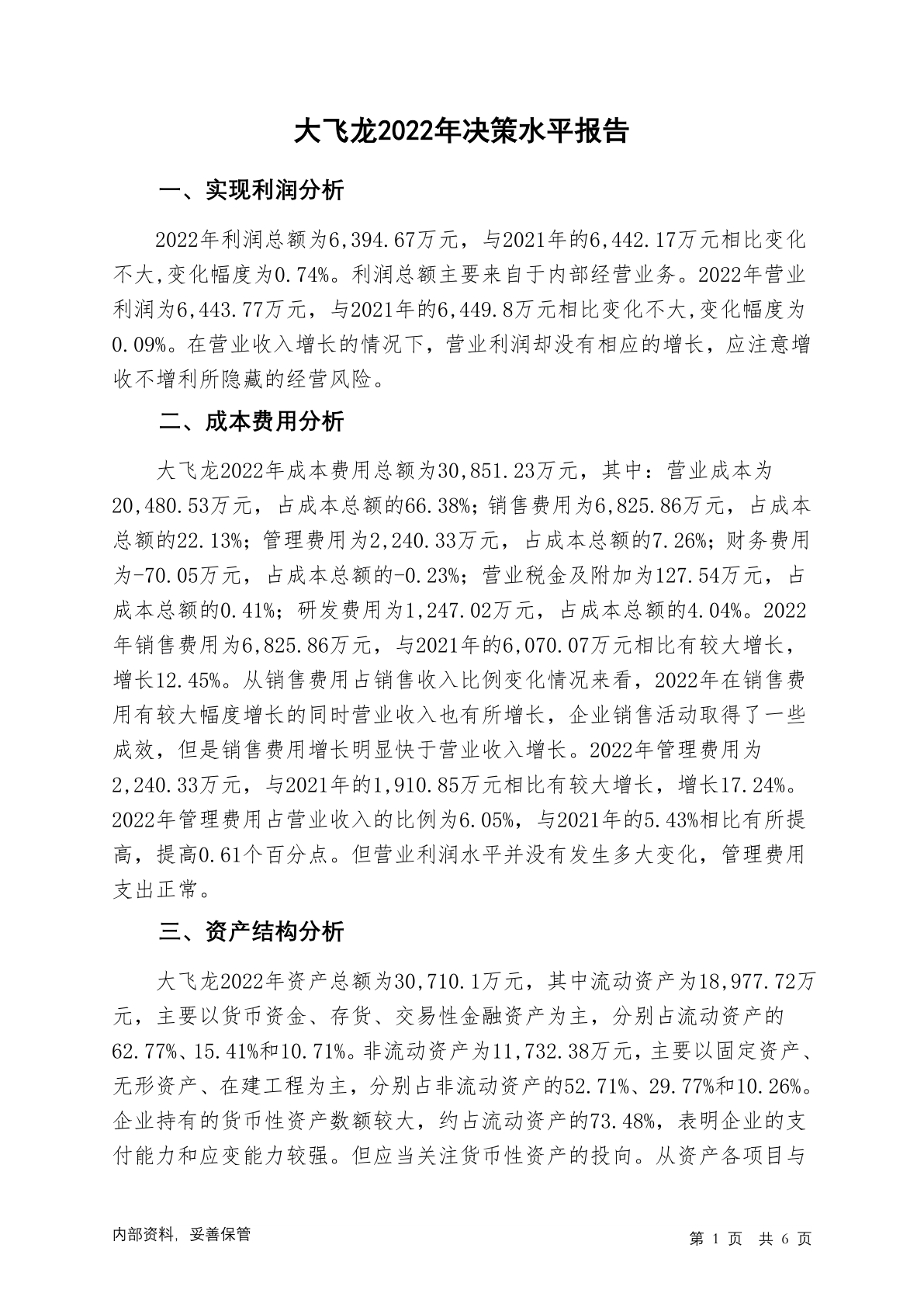 大飞龙2022年决策水平报告

一、实现利润分析

2022年利润总额为6,394.67万元，与2021年的6,442.17万元相比变化不大,变化幅度为0.74%。利润总额主要来自于内部经营业务。2022年营业利润为6,443.77万元，与2021年的6,449.8万元相比变化不大,变化幅度为0.09%。在营业收入增长的情况下，营业利润却没有相应的增长，应注意增收不增利所隐藏的经营风险。

二、成本费用分析

大飞龙2022年成本费用总额为30,851.23万元，其中：营业成本为20,480.53万元，占成本总额的66.38%；销售费用为6,825.86万元，占成本总额的22.13%；管理费用为2,240.33万元，占成本总额的7.26%；财务费用为-70.05万元，占成本总额的-0.23%；营业税金及附加为127.54万元，占成本总额的0.41%；研发费用为1,247.02万元，占成本总额的4.04%。2022年销售费用为6,825.86万元，与2021年的6,070.07万元相比有较大增长，增长12.45%。从销售费用占销售收入比例变化情况来看，2022年在销售费用有较大幅度增长的同时营业收入也有所增长，企业销售活动取得了一些成效，但是销售费用增长明显快于营业收入增长。2022年管理费用为2,240.33万元，与2021年的1,910.85万元相比有较大增长，增长17.24%。2022年管理费用占营业收入的比例为6.05%，与2021年的5.43%相比有所提高，提高0.61个百分点。但营业利润水平并没有发生多大变化，管理费用支出正常。

三、资产结构分析

大飞龙2022年资产总额为30,710.1万元，其中流动资产为18,977.72万元，主要以货币资金、存货、交易性金融资产为主，分别占流动资产的62.77%、15.41%和10.71%。非流动资产为11,732.38万元，主要以固定资产、无形资产、在建工程为主，分别占非流动资产的52.71%、29.77%和10.26%。企业持有的货币性资产数额较大，约占流动资产的73.48%，表明企业的支付能力和应变能力较强。但应当关注货币性资产的投向。从资产各项目与

内部资料，妥善保管

第 1 页 共 6 页